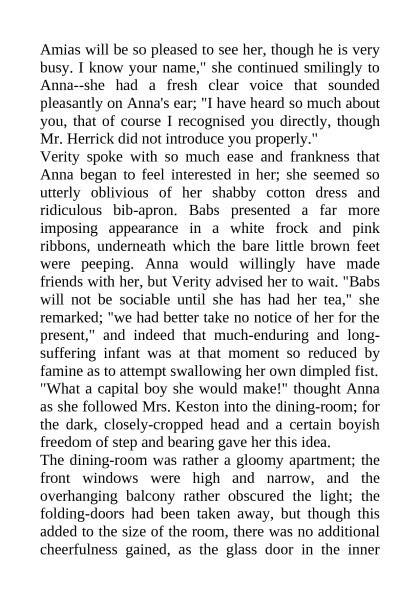 Amias will be so pleased to see her, though he is very busy. I know your name," she continued smilingly to Anna--she had a fresh clear voice that sounded pleasantly on Anna's ear; "I have heard so much about you, that of course I recognised you directly, though Mr. Herrick did not introduce you properly."
Verity spoke with so much ease and frankness that Anna began to feel interested in her; she seemed so utterly oblivious of her shabby cotton dress and ridiculous bib-apron. Babs presented a far more imposing appearance in a white frock and pink ribbons, underneath which the bare little brown feet were peeping. Anna would willingly have made friends with her, but Verity advised her to wait. "Babs will not be sociable until she has had her tea," she remarked; "we had better take no notice of her for the present," and indeed that much-enduring and long-suffering infant was at that moment so reduced by famine as to attempt swallowing her own dimpled fist.
"What a capital boy she would make!" thought Anna as she followed Mrs. Keston into the dining-room; for the dark, closely-cropped head and a certain boyish freedom of step and bearing gave her this idea.
The dining-room was rather a gloomy apartment; the front windows were high and narrow, and the overhanging balcony rather obscured the light; the folding-doors had been taken away, but though this added to the size of the room, there was no additional cheerfulness gained, as the glass door in the inner